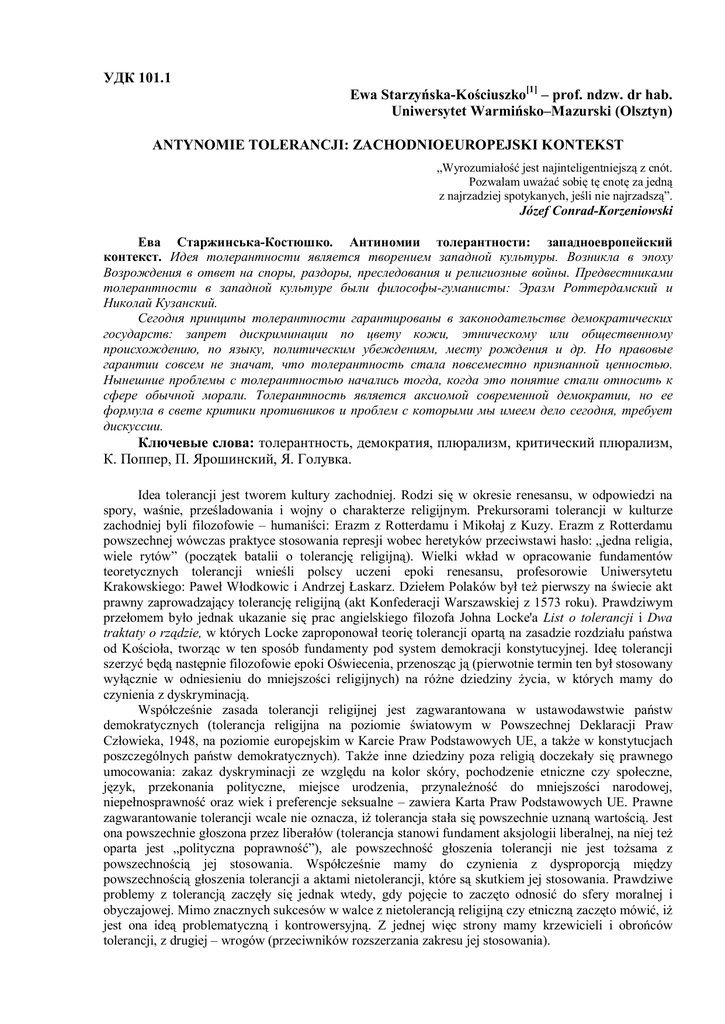 УДК 101.1

Ewa Starzyńska-Kościuszko$^{[1]}$ – prof. ndzw. dr hab.
Uniwersytet Warmińsko–Mazurski (Olsztyn)

ANTYNOMIE TOLERANCJI: ZACHODNIOEUROPEJSKI KONTEKST

„Wyrozumiałość jest najinteligentniejszą z cnót. Pozwalam uważać sobię tę cnotę za jedną z najrzadziej spotykanych, jeśli nie najrzadszą".
Józef Conrad-Korzeniowski

Ева Старжинська-Костюшко. Антиномии толерантности: западноевропейский контекст. Идея толерантности является творением западной культуры. Возникла в эпоху Возрождения в ответ на споры, раздоры, преследования и религиозные войны. Предвестниками толерантности в западной культуре были философы-гуманисты: Эразм Роттердамский и Николай Кузанский.

Сегодня принципы толерантности гарантированы в законодательстве демократических государств: запрет дискриминации по цвету кожи, этническому или общественному происхождению, по языку, политическим убеждениям, месту рождения и др. Но правовые гарантии совсем не значат, что толерантность стала повсеместно признанной ценностью. Нынешние проблемы с толерантностью начались тогда, когда это понятие стали относить к сфере обычной морали. Толерантность является аксиомой современной демократии, но ее формула в свете критики противников и проблем с которыми мы имеем дело сегодня, требует дискуссии.

Ключевые слова: толерантность, демократия, плюрализм, критический плюрализм, К. Поппер, П. Ярошинский, Я. Голувка.

Idea tolerancji jest tworem kultury zachodniej. Rodzi się w okresie renesansu, w odpowiedzi na spory, waśnie, prześladowania i wojny o charakterze religijnym. Prekursorami tolerancji w kulturze zachodniej byli filozofowie – humaniści: Erazm z Rotterdamu i Mikołaj z Kuzy. Erazm z Rotterdamu powszechnej wówczas praktyce stosowania represji wobec heretyków przeciwstawi hasło: „jedna religia, wiele rytów" (początek batalii o tolerancję religijną). Wielki wkład w opracowanie fundamentów teoretycznych tolerancji wnieśli polscy uczeni epoki renesansu, profesorowie Uniwersytetu Krakowskiego: Paweł Włodkowic i Andrzej Łaskarz. Dziełem Polaków był też pierwszy na świecie akt prawny zaprowadzający tolerancję religijną (akt Konfederacji Warszawskiej z 1573 roku). Prawdziwym przełomem było jednak ukazanie się prac angielskiego filozofa Johna Locke'a List o tolerancji i Dwa traktaty o rządzie, w których Locke zaproponował teorię tolerancji opartą na zasadzie rozdziału państwa od Kościoła, tworząc w ten sposób fundamenty pod system demokracji konstytucyjnej. Ideę tolerancji szerzyć będą następnie filozofowie epoki Oświecenia, przenosząc ją (pierwotnie termin ten był stosowany wyłącznie w odniesieniu do mniejszości religijnych) na różne dziedziny życia, w których mamy do czynienia z dyskryminacją.

Współcześnie zasada tolerancji religijnej jest zagwarantowana w ustawodawstwie państw demokratycznych (tolerancja religijna na poziomie światowym w Powszechnej Deklaracji Praw Człowieka, 1948, na poziomie europejskim w Karcie Praw Podstawowych UE, a także w konstytucjach poszczególnych państw demokratycznych). Także inne dziedziny poza religią doczekały się prawnego umocowania: zakaz dyskryminacji ze względu na kolor skóry, pochodzenie etniczne czy społeczne, język, przekonania polityczne, miejsce urodzenia, przynależność do mniejszości narodowej, niepełnosprawność oraz wiek i preferencje seksualne – zawiera Karta Praw Podstawowych UE. Prawne zagwarantowanie tolerancji wcale nie oznacza, iż tolerancja stała się powszechnie uznaną wartością. Jest ona powszechnie głoszona przez liberałów (tolerancja stanowi fundament aksjologii liberalnej, na niej też oparta jest „polityczna poprawność"), ale powszechność głoszenia tolerancji nie jest tożsama z powszechnością jej stosowania. Współcześnie mamy do czynienia z dysproporcją między powszechnością głoszenia tolerancji a aktami nietolerancji, które są skutkiem jej stosowania. Prawdziwe problemy z tolerancją zaczęły się jednak wtedy, gdy pojęcie to zaczęto odnosić do sfery moralnej i obyczajowej. Mimo znacznych sukcesów w walce z nietolerancją religijną czy etniczną zaczęto mówić, iż jest ona ideą problematyczną i kontrowersyjną. Z jednej więc strony mamy krzewicieli i obrońców tolerancji, z drugiej – wrogów (przeciwników rozszerzania zakresu jej stosowania).